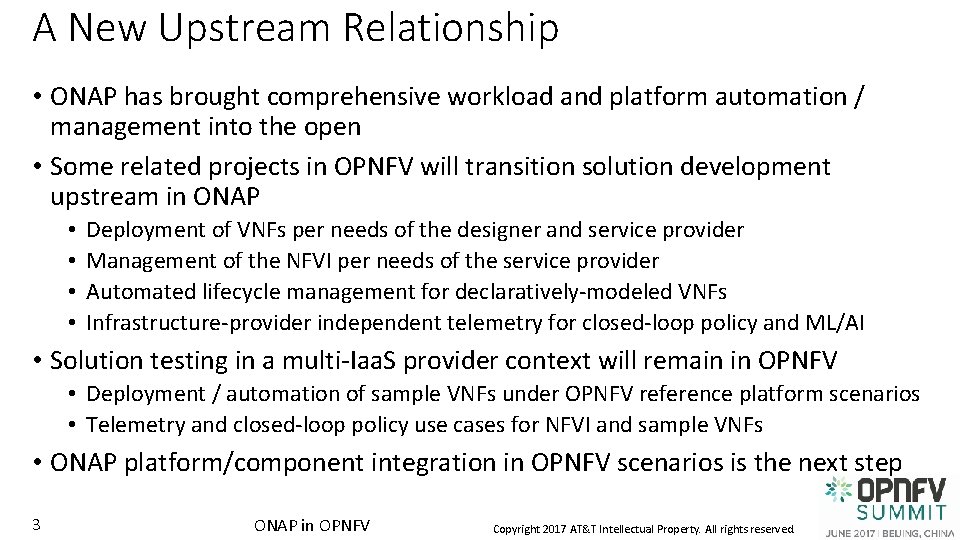 A New Upstream Relationship

• ONAP has brought comprehensive workload and platform automation / management into the open
• Some related projects in OPNFV will transition solution development upstream in ONAP
  • Deployment of VNFs per needs of the designer and service provider
  • Management of the NFVI per needs of the service provider
  • Automated lifecycle management for declaratively-modeled VNFs
  • Infrastructure-provider independent telemetry for closed-loop policy and ML/AI
• Solution testing in a multi-IaaS provider context will remain in OPNFV
  • Deployment / automation of sample VNFs under OPNFV reference platform scenarios
  • Telemetry and closed-loop policy use cases for NFVI and sample VNFs
• ONAP platform/component integration in OPNFV scenarios is the next step

3

ONAP in OPNFV

Copyright 2017 AT&T Intellectual Property. All rights reserved.

OPNFV
SUMMIT
JUNE 2017 | BEIJING, CHINA